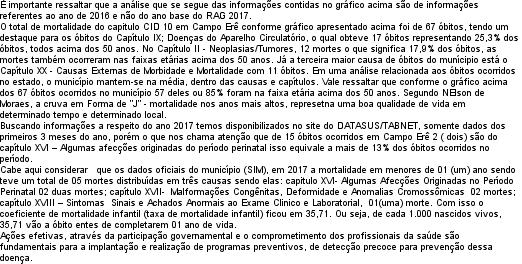 É importante ressaltar que a análise que se segue das informações contidas no gráfico acima são de informações referentes ao ano de 2016 e não do ano base do RAG 2017.
O total de mortalidade do capítulo CID 10 em Campo Erê conforme gráfico apresentado acima foi de 67 óbitos, tendo um destaque para os óbitos do Capítulo IX; Doenças do Aparelho Circulatório, o qual obteve 17 óbitos representando 25,3% dos óbitos, todos acima dos 50 anos. No Capítulo II - Neoplasias/Tumores, 12 mortes o que significa 17,9% dos óbitos, as mortes também ocorreram nas faixas etárias acima dos 50 anos. Já a terceira maior causa de óbitos do município está o Capítulo XX - Causas Externas de Morbidade e Mortalidade com 11 óbitos. Em uma análise relacionada aos óbitos ocorridos no estado, o município mantem-se na média, dentro das causas e capítulos. Vale ressaltar que conforme o gráfico acima dos 67 óbitos ocorridos no município 57 deles ou 85% foram na faixa etária acima dos 50 anos. Segundo NElson de Moraes, a cruva em Forma de "J" - mortalidade nos anos mais altos, represetna uma boa qualidade de vida em determinado tempo e determinado local.
Buscando informações a respeito do ano 2017 temos disponibilizados no site do DATASUS/TABNET, somente dados dos primeiros 3 meses do ano, porém o que nos chama atenção que de 15 óbitos ocorridos em Campo Erê 2 ( dois) são do capítulo XVI – Algumas afecções originadas do período perinatal isso equivale a mais de 13% dos óbitos ocorridos no período.
Cabe aqui considerar que os dados oficiais do município (SIM), em 2017 a mortalidade em menores de 01 (um) ano sendo teve um total de 05 mortes distribuídas em três causas sendo elas: capítulo XVI- Algumas Afecções Originadas no Período Perinatal 02 duas mortes; capítulo XVII- Malformações Congênitas, Deformidade e Anomalias Cromossômicas 02 mortes; capítulo XVIII – Sintomas Sinais e Achados Anormais ao Exame Clinico e Laboratorial, 01(uma) morte. Com isso o coeficiente de mortalidade infantil (taxa de mortalidade infantil) ficou em 35,71. Ou seja, de cada 1.000 nascidos vivos, 35,71 vão a óbito entes de completarem 01 ano de vida.
Ações efetivas, através da participação governamental e o comprometimento dos profissionais da saúde são fundamentais para a implantação e realização de programas preventivos, de detecção precoce para prevenção dessa doença.